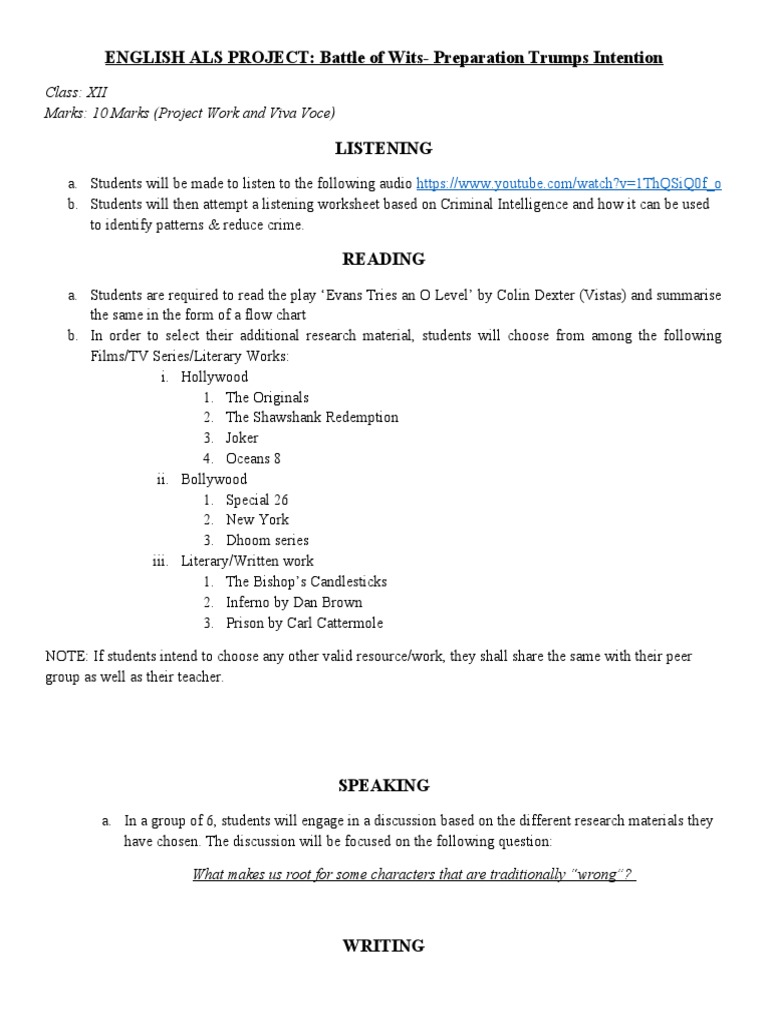 ENGLISH ALS PROJECT: Battle of Wits- Preparation Trumps Intention

Class: XII
Marks: 10 Marks (Project Work and Viva Voce)

LISTENING

a. Students will be made to listen to the following audio https://www.youtube.com/watch?v=1ThQSiQ0f_o
b. Students will then attempt a listening worksheet based on Criminal Intelligence and how it can be used to identify patterns & reduce crime.

READING

a. Students are required to read the play 'Evans Tries an O Level' by Colin Dexter (Vistas) and summarise the same in the form of a flow chart
b. In order to select their additional research material, students will choose from among the following Films/TV Series/Literary Works:
i. Hollywood
1. The Originals
2. The Shawshank Redemption
3. Joker
4. Oceans 8
ii. Bollywood
1. Special 26
2. New York
3. Dhoom series
iii. Literary/Written work
1. The Bishop's Candlesticks
2. Inferno by Dan Brown
3. Prison by Carl Cattermole

NOTE: If students intend to choose any other valid resource/work, they shall share the same with their peer group as well as their teacher.

SPEAKING

a. In a group of 6, students will engage in a discussion based on the different research materials they have chosen. The discussion will be focused on the following question:

What makes us root for some characters that are traditionally "wrong"?

WRITING